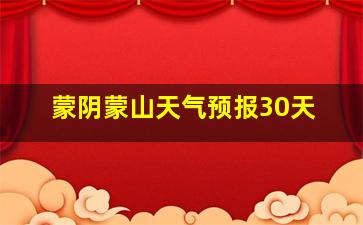 蒙阴蒙山天气预报30天